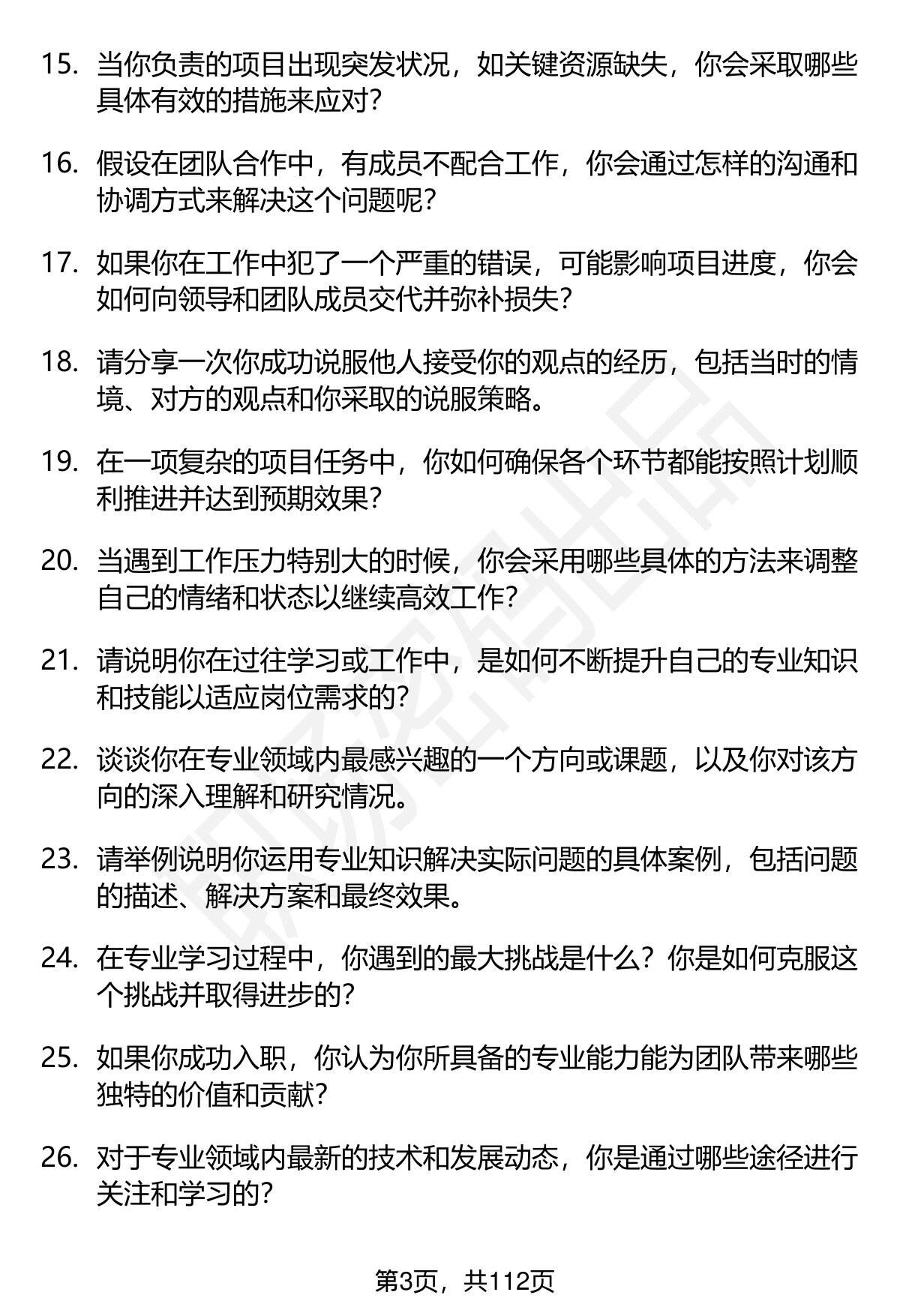 15. 当你负责的项目出现突发状况，如关键资源缺失，你会采取哪些具体有效的措施来应对？

16. 假设在团队合作中，有成员不配合工作，你会通过怎样的沟通和协调方式来解决这个问题呢？

17. 如果你在工作中犯了一个严重的错误，可能影响项目进度，你会如何向领导和团队成员交代并弥补损失？

18. 请分享一次你成功说服他人接受你的观点的经历，包括当时的情境、对方的观点和你采取的说服策略。

19. 在一项复杂的项目任务中，你如何确保各个环节都能按照计划顺利推进并达到预期效果？

20. 当遇到工作压力特别大的时候，你会采用哪些具体的方法来调整自己的情绪和状态以继续高效工作？

21. 请说明你在过往学习或工作中，是如何不断提升自己的专业知识和技能以适应岗位需求的？

22. 谈谈你在专业领域内最感兴趣的一个方向或课题，以及你对该方向的深入理解和研究情况。

23. 请举例说明你运用专业知识解决实际问题的具体案例，包括问题的描述、解决方案和最终效果。

24. 在专业学习过程中，你遇到的最大挑战是什么？你是如何克服这个挑战并取得进步的？

25. 如果你成功入职，你认为你所具备的专业能力能为团队带来哪些独特的价值和贡献？

26. 对于专业领域内最新的技术和发展动态，你是通过哪些途径进行关注和学习的？

第3页，共112页